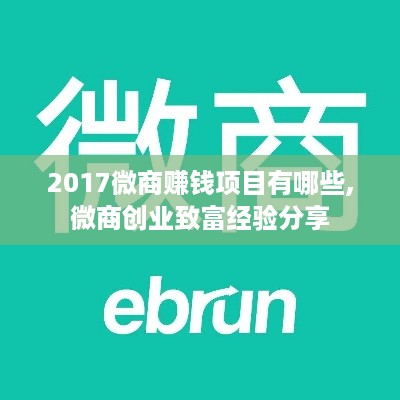 微商

2017微商赚钱项目有哪些,微商创业致富经验分享

ebrun